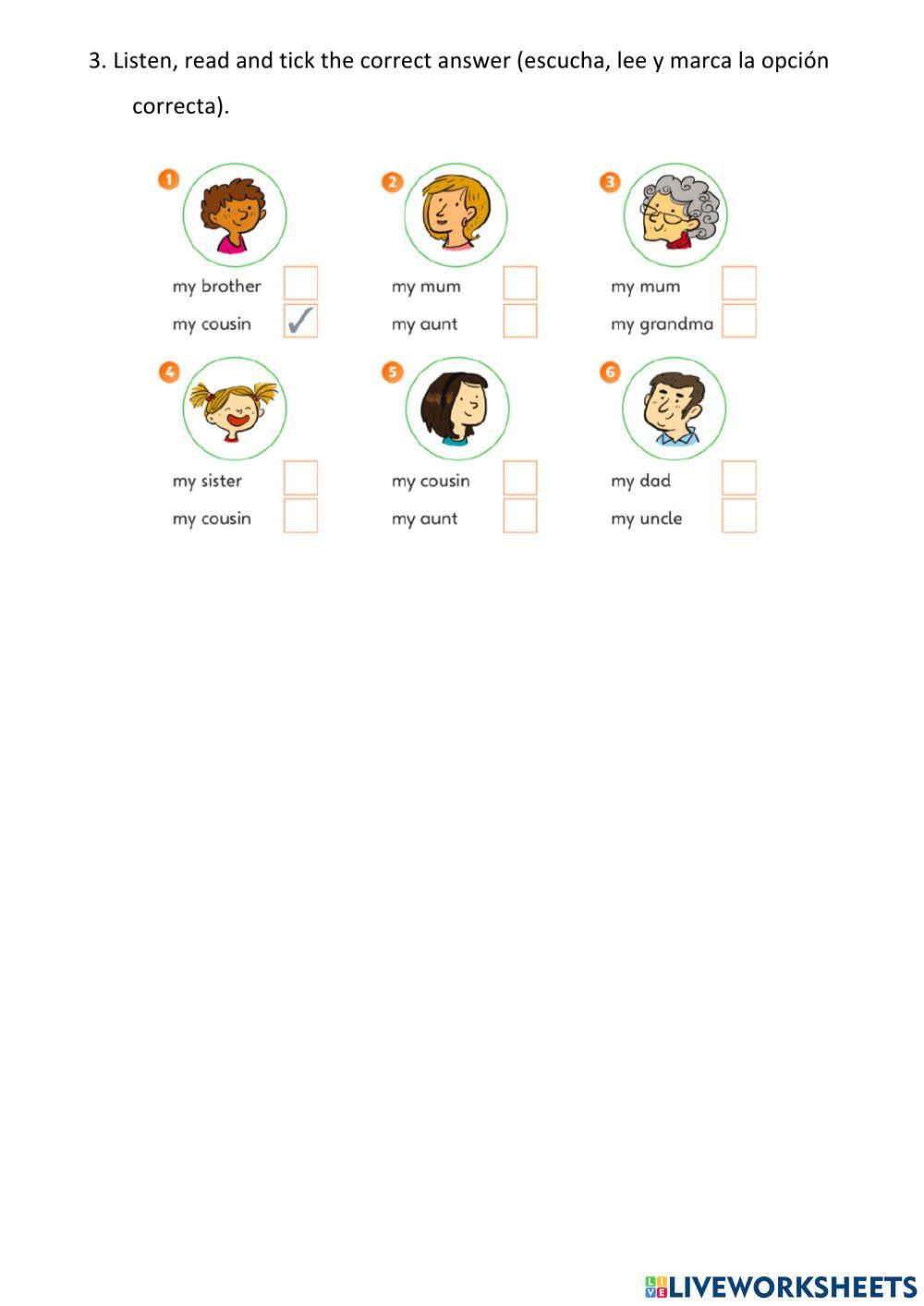 3. Listen, read and tick the correct answer (escucha, lee y marca la opción correcta).

1
my brother ☐
my cousin ☑

2
my mum ☐
my aunt ☐

3
my mum ☐
my grandma ☐

4
my sister ☐
my cousin ☐

5
my cousin ☐
my aunt ☐

6
my dad ☐
my uncle ☐

LIVEWORKSHEETS